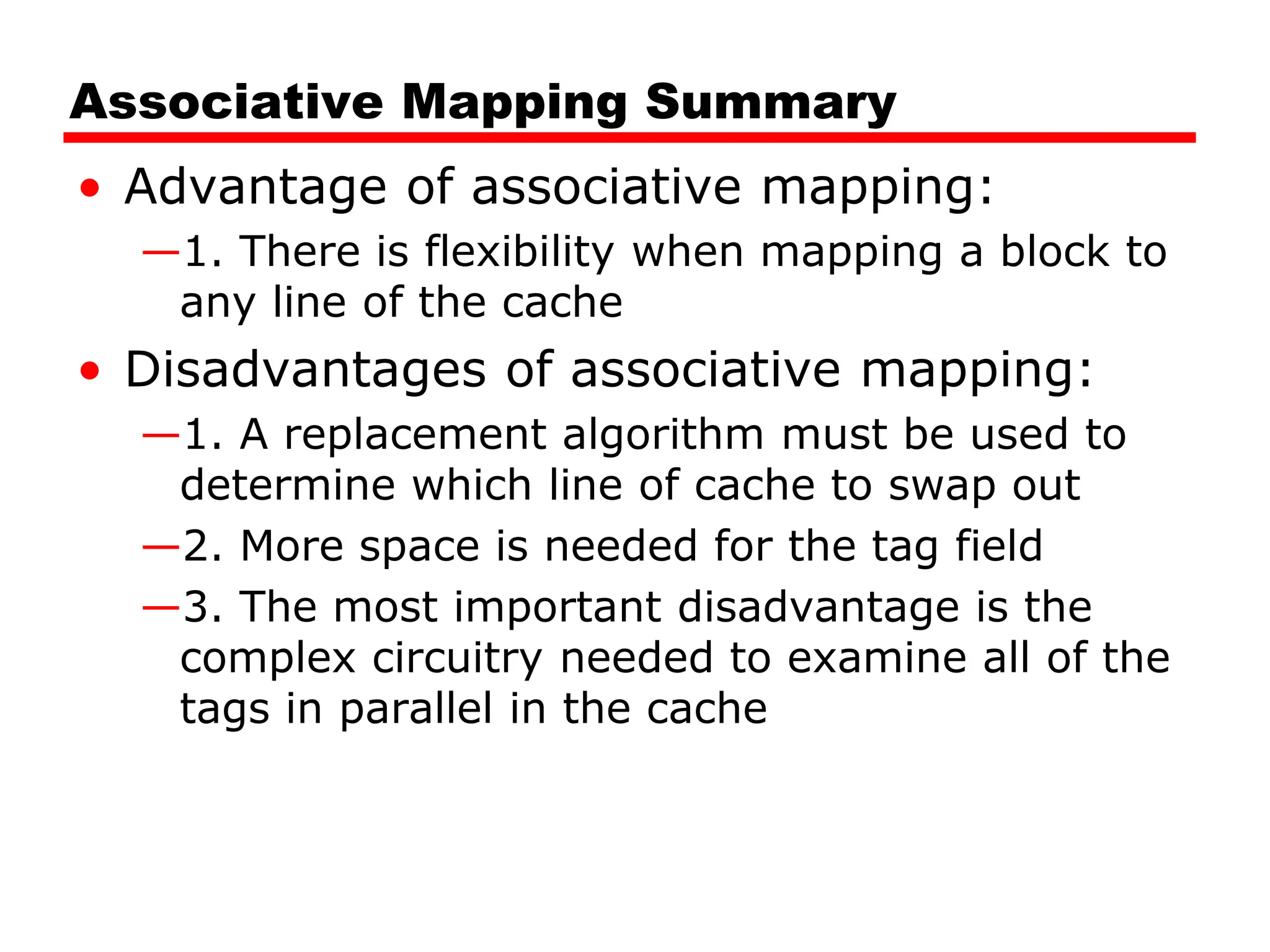 Associative Mapping Summary

• Advantage of associative mapping:
—1. There is flexibility when mapping a block to any line of the cache

• Disadvantages of associative mapping:
—1. A replacement algorithm must be used to determine which line of cache to swap out
—2. More space is needed for the tag field
—3. The most important disadvantage is the complex circuitry needed to examine all of the tags in parallel in the cache